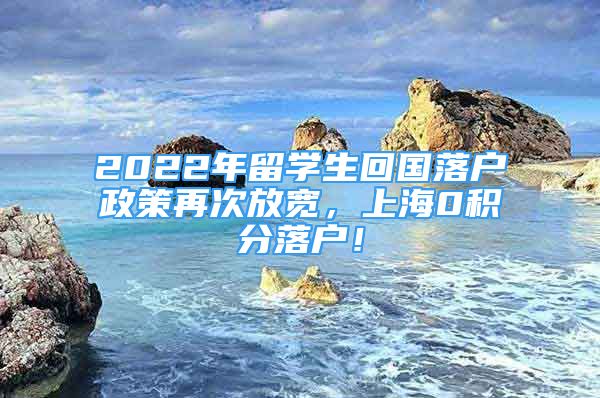 2022年留学生回国落户政策再次放宽，上海0积分落户！